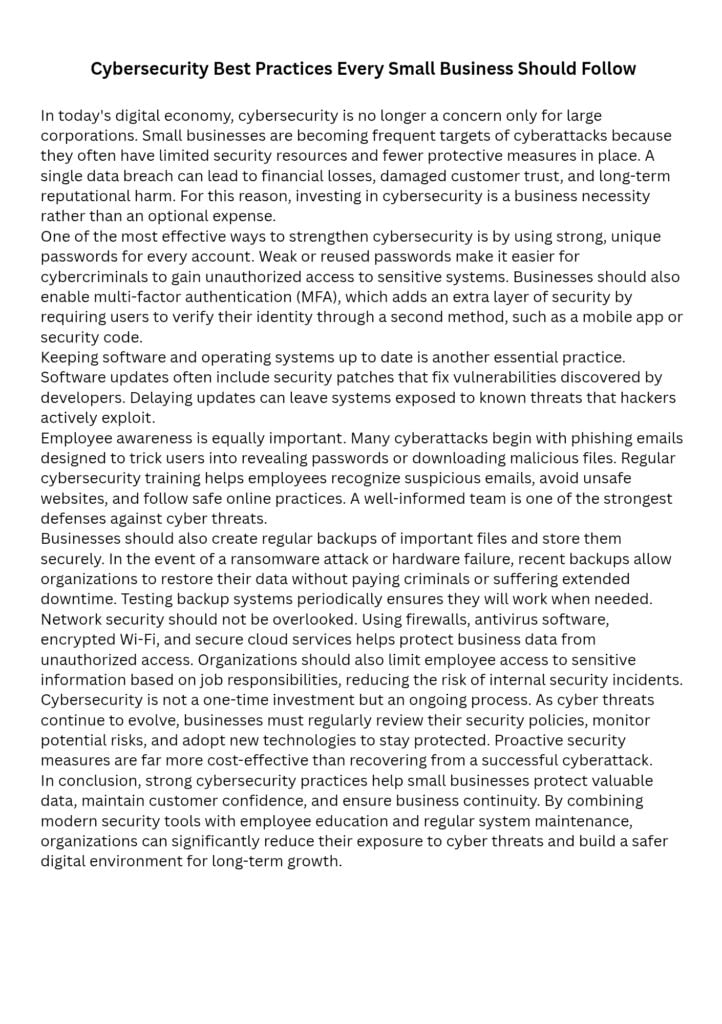 Cybersecurity Best Practices Every Small Business Should Follow

In today's digital economy, cybersecurity is no longer a concern only for large corporations. Small businesses are becoming frequent targets of cyberattacks because they often have limited security resources and fewer protective measures in place. A single data breach can lead to financial losses, damaged customer trust, and long-term reputational harm. For this reason, investing in cybersecurity is a business necessity rather than an optional expense.

One of the most effective ways to strengthen cybersecurity is by using strong, unique passwords for every account. Weak or reused passwords make it easier for cybercriminals to gain unauthorized access to sensitive systems. Businesses should also enable multi-factor authentication (MFA), which adds an extra layer of security by requiring users to verify their identity through a second method, such as a mobile app or security code.

Keeping software and operating systems up to date is another essential practice. Software updates often include security patches that fix vulnerabilities discovered by developers. Delaying updates can leave systems exposed to known threats that hackers actively exploit.

Employee awareness is equally important. Many cyberattacks begin with phishing emails designed to trick users into revealing passwords or downloading malicious files. Regular cybersecurity training helps employees recognize suspicious emails, avoid unsafe websites, and follow safe online practices. A well-informed team is one of the strongest defenses against cyber threats.

Businesses should also create regular backups of important files and store them securely. In the event of a ransomware attack or hardware failure, recent backups allow organizations to restore their data without paying criminals or suffering extended downtime. Testing backup systems periodically ensures they will work when needed.

Network security should not be overlooked. Using firewalls, antivirus software, encrypted Wi-Fi, and secure cloud services helps protect business data from unauthorized access. Organizations should also limit employee access to sensitive information based on job responsibilities, reducing the risk of internal security incidents.

Cybersecurity is not a one-time investment but an ongoing process. As cyber threats continue to evolve, businesses must regularly review their security policies, monitor potential risks, and adopt new technologies to stay protected. Proactive security measures are far more cost-effective than recovering from a successful cyberattack.

In conclusion, strong cybersecurity practices help small businesses protect valuable data, maintain customer confidence, and ensure business continuity. By combining modern security tools with employee education and regular system maintenance, organizations can significantly reduce their exposure to cyber threats and build a safer digital environment for long-term growth.